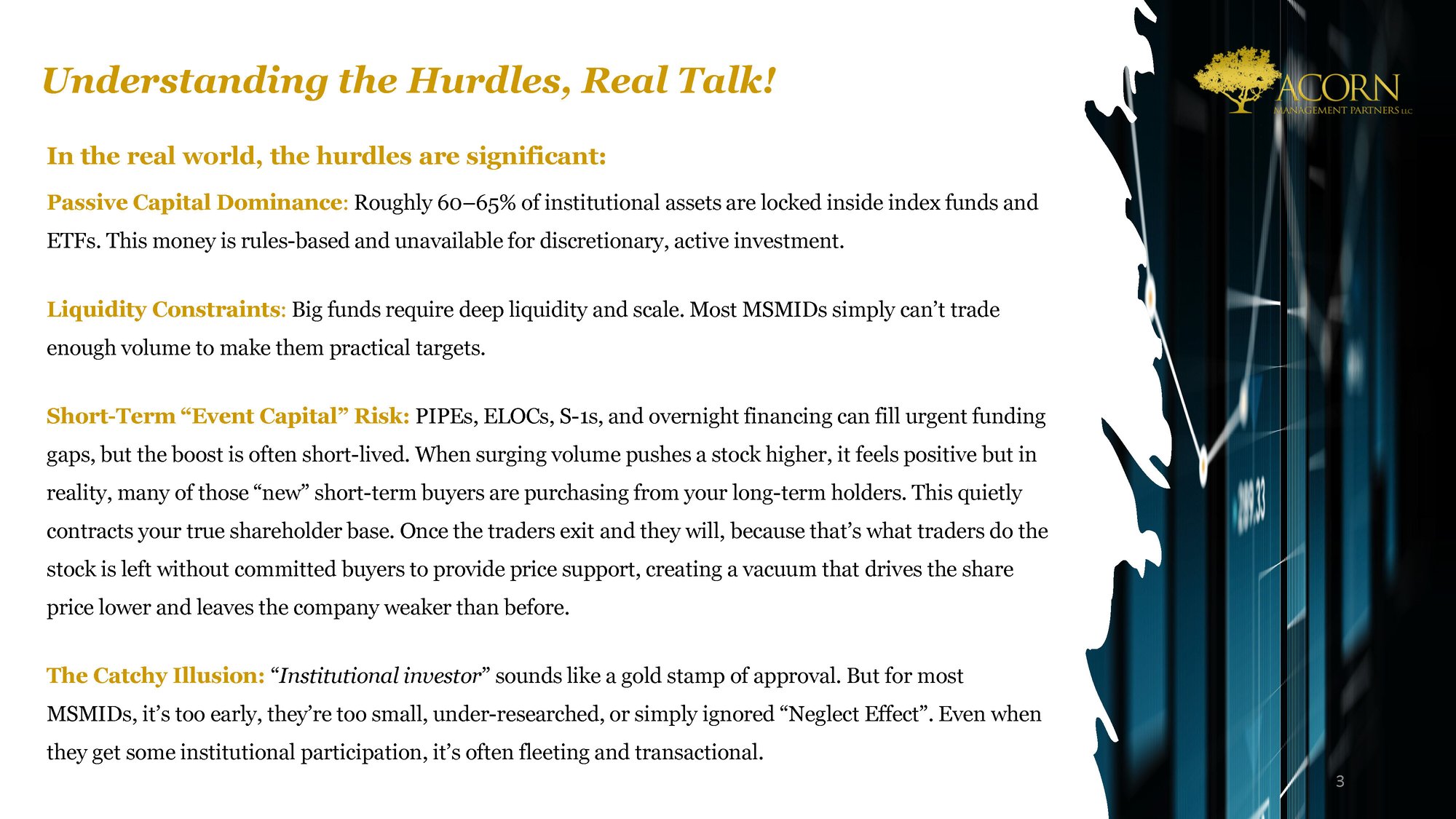 Understanding the Hurdles, Real Talk!

ACORN
MANAGEMENT PARTNERS LLC

In the real world, the hurdles are significant:

Passive Capital Dominance: Roughly 60–65% of institutional assets are locked inside index funds and ETFs. This money is rules-based and unavailable for discretionary, active investment.

Liquidity Constraints: Big funds require deep liquidity and scale. Most MSMIDs simply can't trade enough volume to make them practical targets.

Short-Term "Event Capital" Risk: PIPEs, ELOCs, S-1s, and overnight financing can fill urgent funding gaps, but the boost is often short-lived. When surging volume pushes a stock higher, it feels positive but in reality, many of those "new" short-term buyers are purchasing from your long-term holders. This quietly contracts your true shareholder base. Once the traders exit and they will, because that's what traders do the stock is left without committed buyers to provide price support, creating a vacuum that drives the share price lower and leaves the company weaker than before.

The Catchy Illusion: "Institutional investor" sounds like a gold stamp of approval. But for most MSMIDs, it's too early, they're too small, under-researched, or simply ignored "Neglect Effect". Even when they get some institutional participation, it's often fleeting and transactional.

3